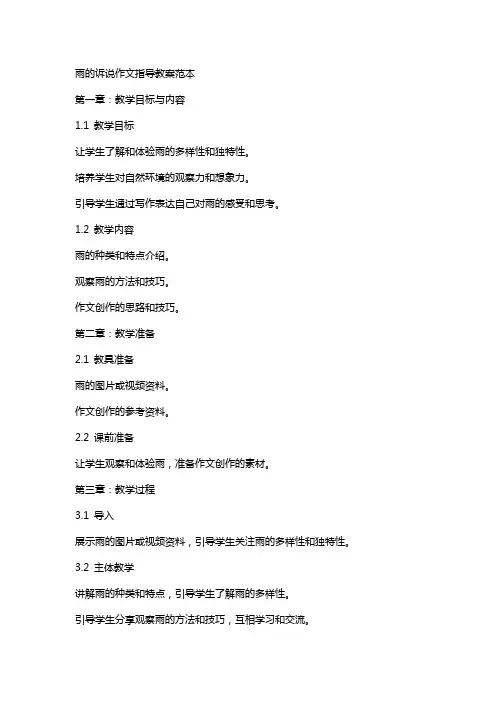 雨的诉说作文指导教案范本

第一章：教学目标与内容

1.1 教学目标

让学生了解和体验雨的多样性和独特性。

培养学生对自然环境的观察力和想象力。

引导学生通过写作表达自己对雨的感受和思考。

1.2 教学内容

雨的种类和特点介绍。

观察雨的方法和技巧。

作文创作的思路和技巧。

第二章：教学准备

2.1 教具准备

雨的图片或视频资料。

作文创作的参考资料。

2.2 课前准备

让学生观察和体验雨，准备作文创作的素材。

第三章：教学过程

3.1 导入

展示雨的图片或视频资料，引导学生关注雨的多样性和独特性。

3.2 主体教学

讲解雨的种类和特点，引导学生了解雨的多样性。

引导学生分享观察雨的方法和技巧，互相学习和交流。